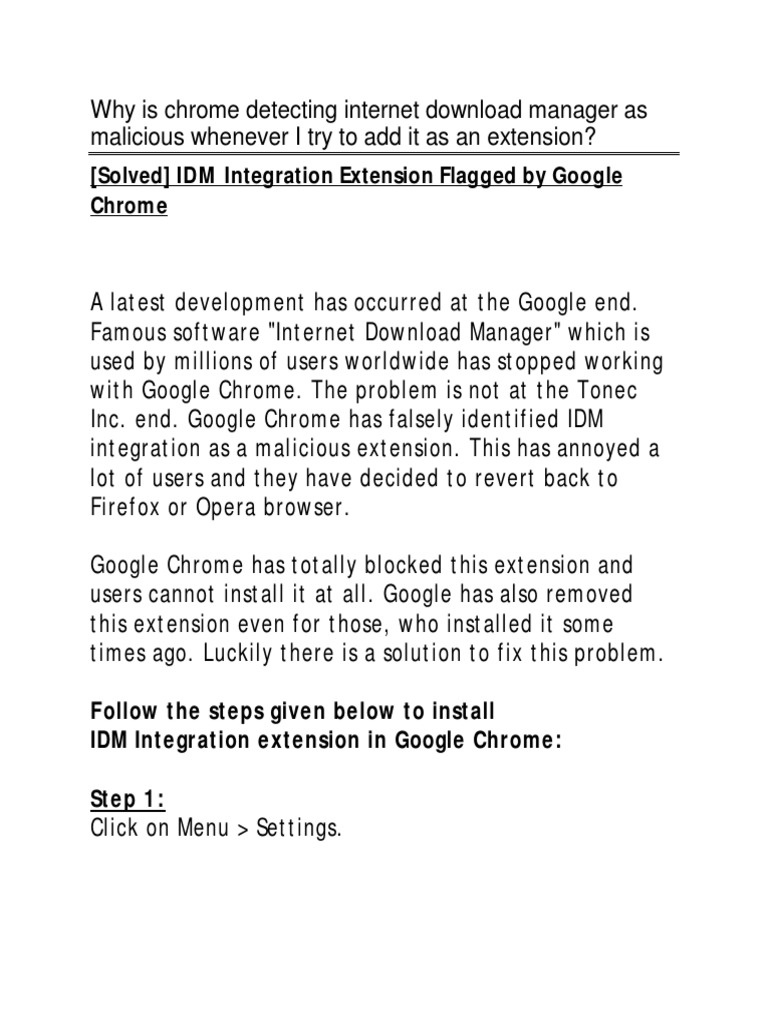 Why is chrome detecting internet download manager as malicious whenever I try to add it as an extension?

[Solved] IDM Integration Extension Flagged by Google Chrome

A latest development has occurred at the Google end. Famous software "Internet Download Manager" which is used by millions of users worldwide has stopped working with Google Chrome. The problem is not at the Tonec Inc. end. Google Chrome has falsely identified IDM integration as a malicious extension. This has annoyed a lot of users and they have decided to revert back to Firefox or Opera browser.

Google Chrome has totally blocked this extension and users cannot install it at all. Google has also removed this extension even for those, who installed it some times ago. Luckily there is a solution to fix this problem.

Follow the steps given below to install
IDM Integration extension in Google Chrome:

Step 1:
Click on Menu > Settings.